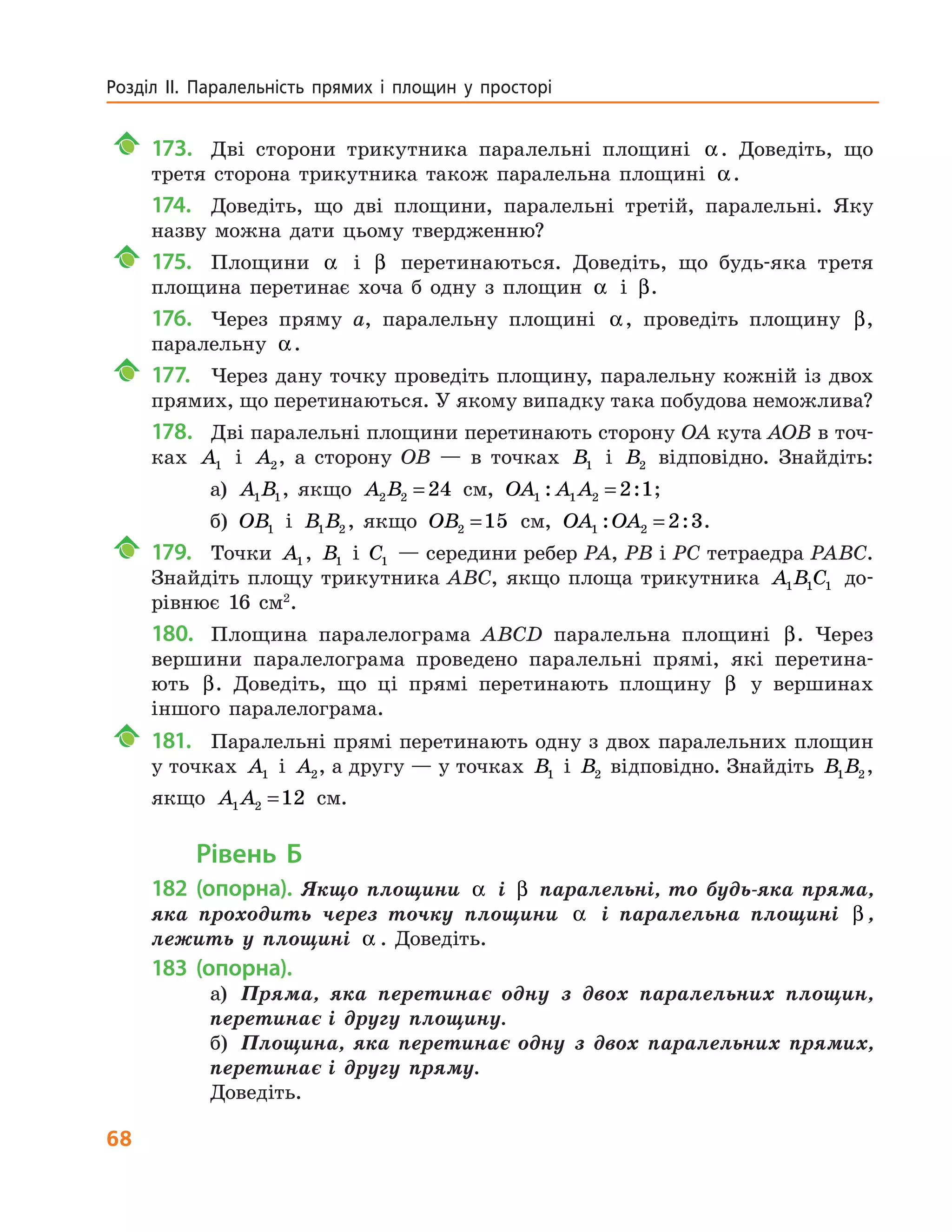 Розділ II. Паралельність прямих і площин у просторі

173. Дві сторони трикутника паралельні площині $\alpha$. Доведіть, що третя сторона трикутника також паралельна площині $\alpha$.

174. Доведіть, що дві площини, паралельні третій, паралельні. Яку назву можна дати цьому твердженню?

175. Площини $\alpha$ і $\beta$ перетинаються. Доведіть, що будь-яка третя площина перетинає хоча б одну з площин $\alpha$ і $\beta$.

176. Через пряму $a$, паралельну площині $\alpha$, проведіть площину $\beta$, паралельну $\alpha$.

177. Через дану точку проведіть площину, паралельну кожній із двох прямих, що перетинаються. У якому випадку така побудова неможлива?

178. Дві паралельні площини перетинають сторону $OA$ кута $AOB$ в точках $A_1$ і $A_2$, а сторону $OB$ — в точках $B_1$ і $B_2$ відповідно. Знайдіть:

а) $A_1B_1$, якщо $A_2B_2 = 24$ см, $OA_1 : A_1A_2 = 2:1$;

б) $OB_1$ і $B_1B_2$, якщо $OB_2 = 15$ см, $OA_1 : OA_2 = 2:3$.

179. Точки $A_1$, $B_1$ і $C_1$ — середини ребер $PA$, $PB$ і $PC$ тетраедра $PABC$. Знайдіть площу трикутника $ABC$, якщо площа трикутника $A_1B_1C_1$ дорівнює 16 см$^2$.

180. Площина паралелограма $ABCD$ паралельна площині $\beta$. Через вершини паралелограма проведено паралельні прямі, які перетинають $\beta$. Доведіть, що ці прямі перетинають площину $\beta$ у вершинах іншого паралелограма.

181. Паралельні прямі перетинають одну з двох паралельних площин у точках $A_1$ і $A_2$, а другу — у точках $B_1$ і $B_2$ відповідно. Знайдіть $B_1B_2$, якщо $A_1A_2 = 12$ см.

Рівень Б

182 (опорна). Якщо площини $\alpha$ і $\beta$ паралельні, то будь-яка пряма, яка проходить через точку площини $\alpha$ і паралельна площині $\beta$, лежить у площині $\alpha$. Доведіть.

183 (опорна).

а) Пряма, яка перетинає одну з двох паралельних площин, перетинає і другу площину.

б) Площина, яка перетинає одну з двох паралельних прямих, перетинає і другу пряму.

Доведіть.

68